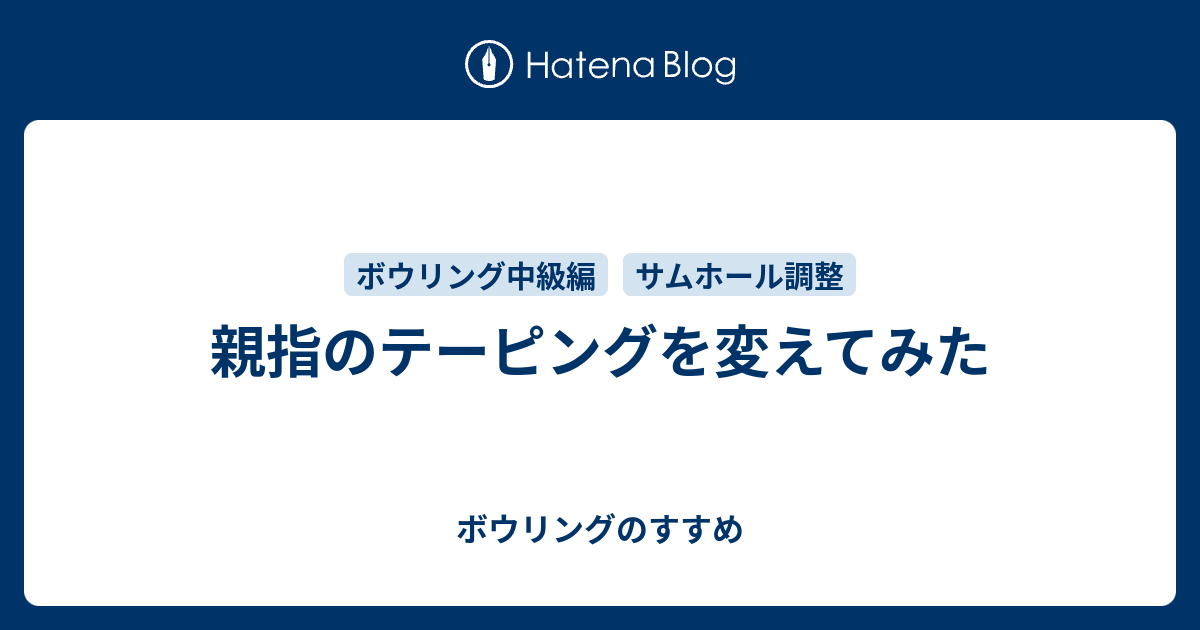 Hatena Blog

ボウリング中級編

サムホール調整

親指のテーピングを変えてみた

ボウリングのすすめ